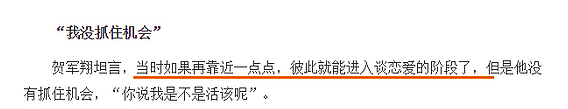 “我没抓住机会”

贺军翔坦言，当时如果再靠近一点点，彼此就能进入谈恋爱的阶段了，但是他没有抓住机会，“你说我是不是活该呢”。